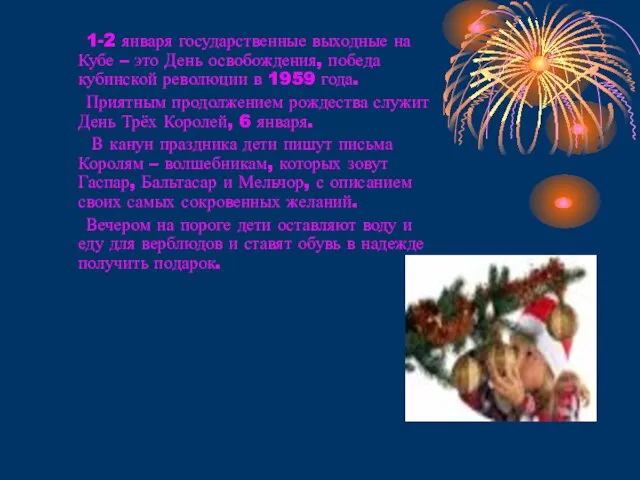 1-2 января государственные выходные на Кубе – это День освобождения, победа кубинской революции в 1959 года.

Приятным продолжением рождества служит День Трёх Королей, 6 января.

В канун праздника дети пишут письма Королям – волшебникам, которых зовут Гаспар, Бальтасар и Мельчор, с описанием своих самых сокровенных желаний.

Вечером на пороге дети оставляют воду и еду для верблюдов и ставят обувь в надежде получить подарок.